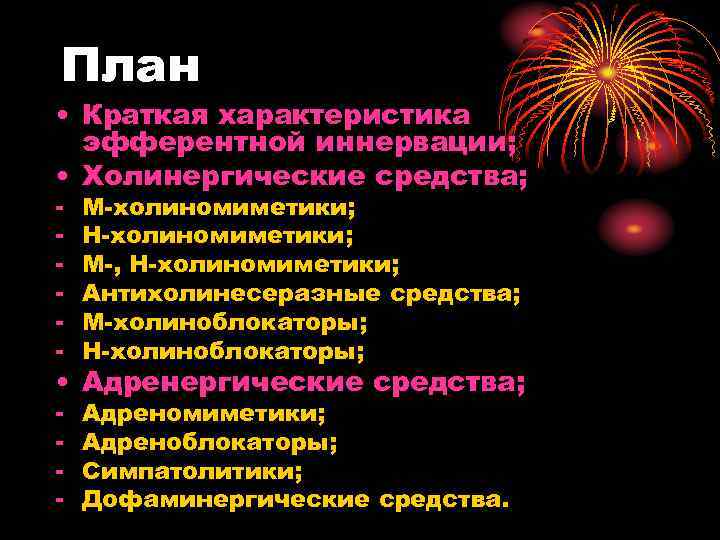 План

• Краткая характеристика эфферентной иннервации;
• Холинергические средства;
- М-холиномиметики;
- Н-холиномиметики;
- М-, Н-холиномиметики;
- Антихолинесеразные средства;
- М-холиноблокаторы;
- Н-холиноблокаторы;
• Адренергические средства;
- Адреномиметики;
- Адреноблокаторы;
- Симпатолитики;
- Дофаминергические средства.